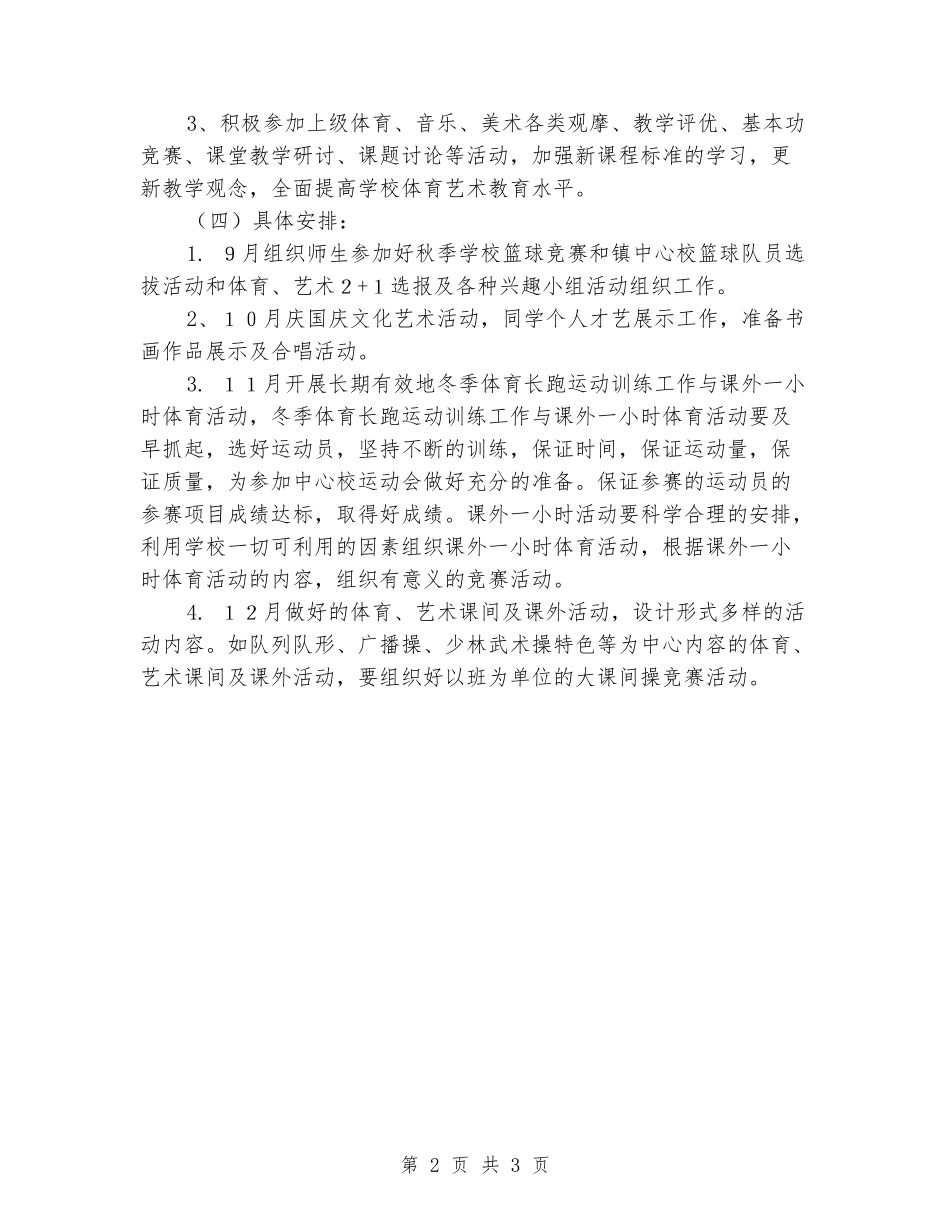 3、积极参加上级体育、音乐、美术各类观摩、教学评优、基本功竞赛、课堂教学研讨、课题讨论等活动，加强新课程标准的学习，更新教学观念，全面提高学校体育艺术教育水平。

（四）具体安排：

1. 9月组织师生参加好秋季学校篮球竞赛和镇中心校篮球队员选拔活动和体育、艺术2+1选报及各种兴趣小组活动组织工作。

2、10月庆国庆文化艺术活动，同学个人才艺展示工作，准备书画作品展示及合唱活动。

3. 11月开展长期有效地冬季体育长跑运动训练工作与课外一小时体育活动，冬季体育长跑运动训练工作与课外一小时体育活动要及早抓起，选好运动员，坚持不断的训练，保证时间，保证运动量，保证质量，为参加中心校运动会做好充分的准备。保证参赛的运动员的参赛项目成绩达标，取得好成绩。课外一小时活动要科学合理的安排，利用学校一切可利用的因素组织课外一小时体育活动，根据课外一小时体育活动的内容，组织有意义的竞赛活动。

4. 12月做好的体育、艺术课间及课外活动，设计形式多样的活动内容。如队列队形、广播操、少林武术操特色等为中心内容的体育、艺术课间及课外活动，要组织好以班为单位的大课间操竞赛活动。

第 2 页 共 3 页